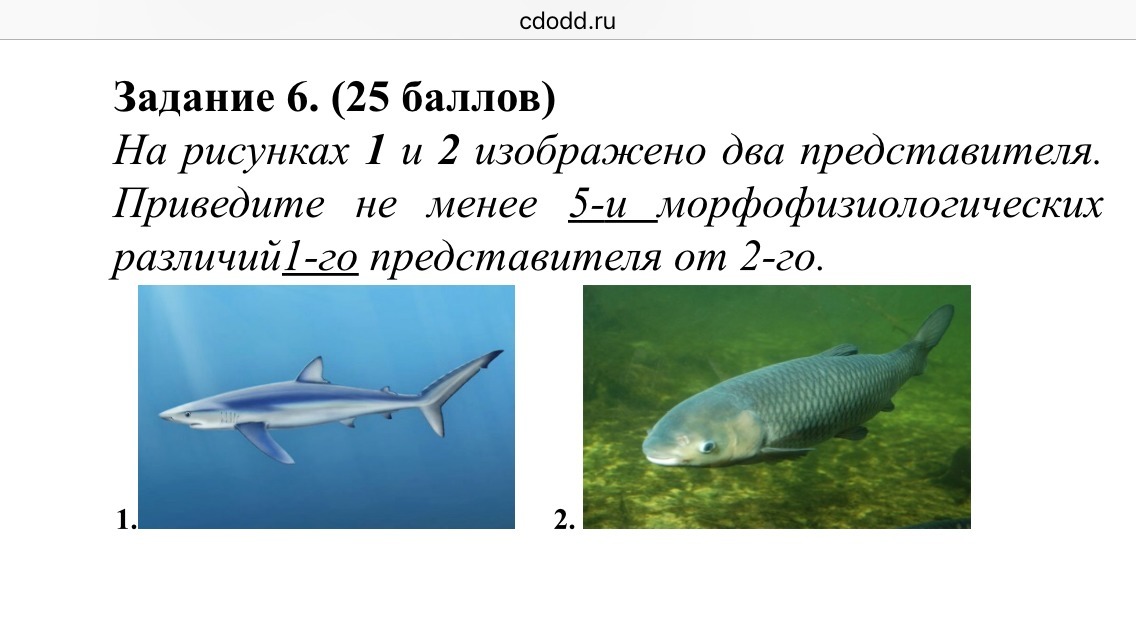 cdodd.ru

Задание 6. (25 баллов)

На рисунках 1 и 2 изображено два представителя. Приведите не менее 5-и морфофизиологических различий1-го представителя от 2-го.

1.

2.